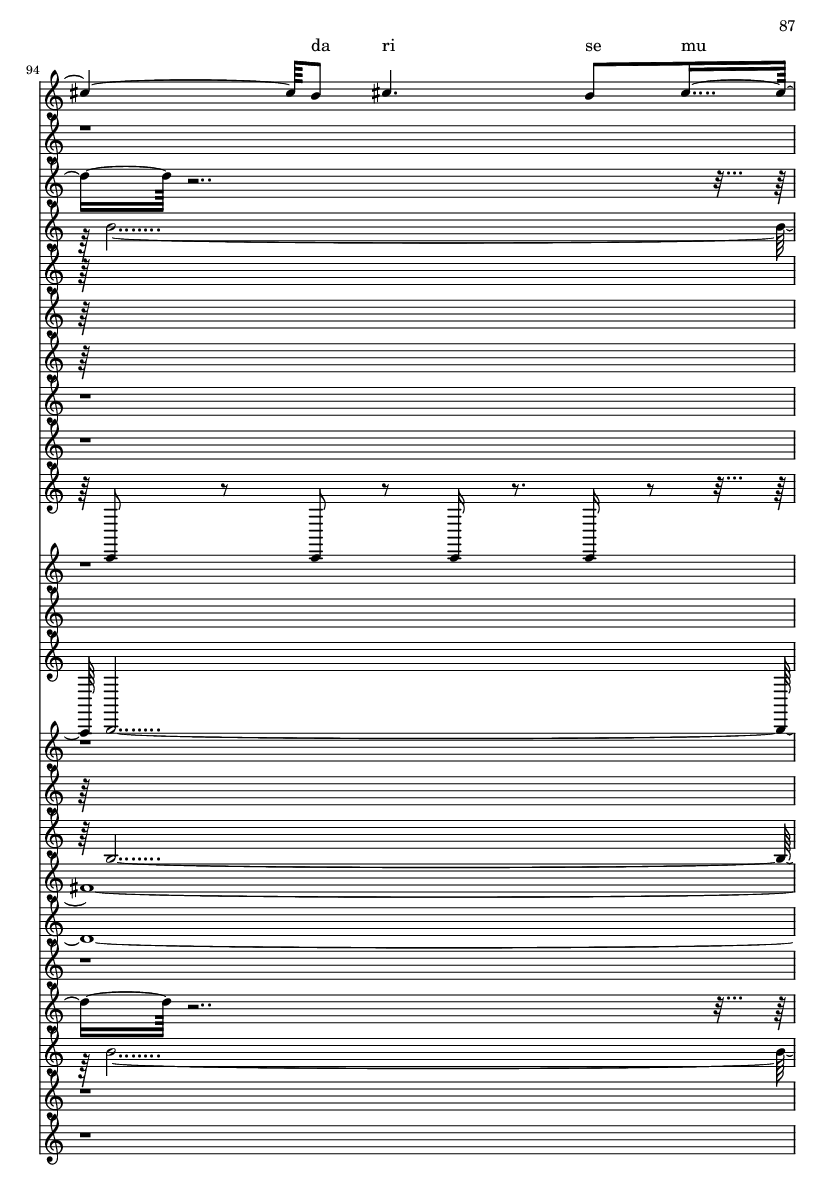 87

da ri se mu

94